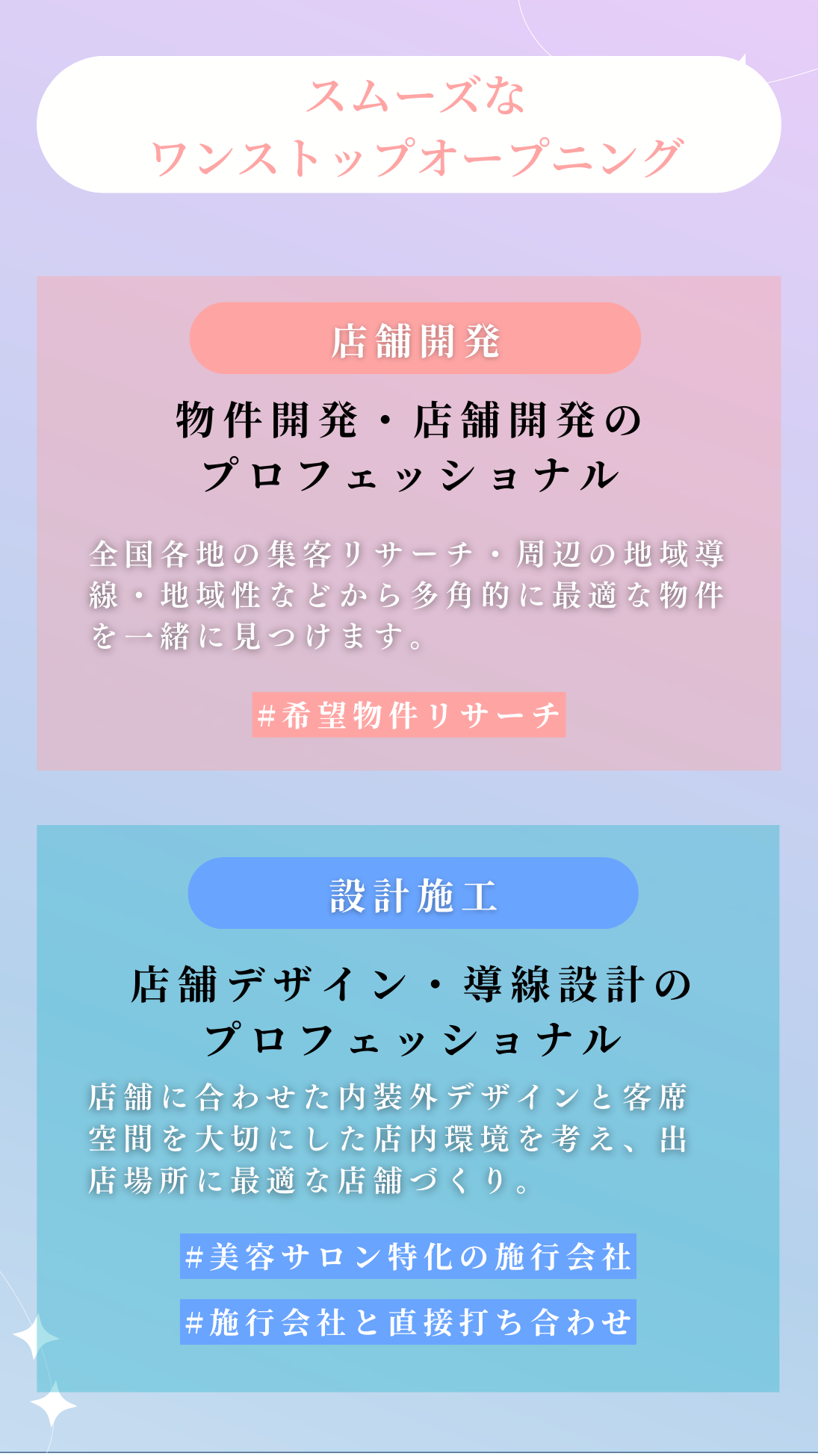 スムーズな
ワンストップオープニング

店舗開発

物件開発・店舗開発の
プロフェッショナル

全国各地の集客リサーチ・周辺の地域導線・地域性などから多角的に最適な物件を一緒に見つけます。

#希望物件リサーチ

設計施工

店舗デザイン・導線設計の
プロフェッショナル

店舗に合わせた内装外デザインと客席空間を大切にした店内環境を考え、出店場所に最適な店舗づくり。

#美容サロン特化の施行会社

#施行会社と直接打ち合わせ